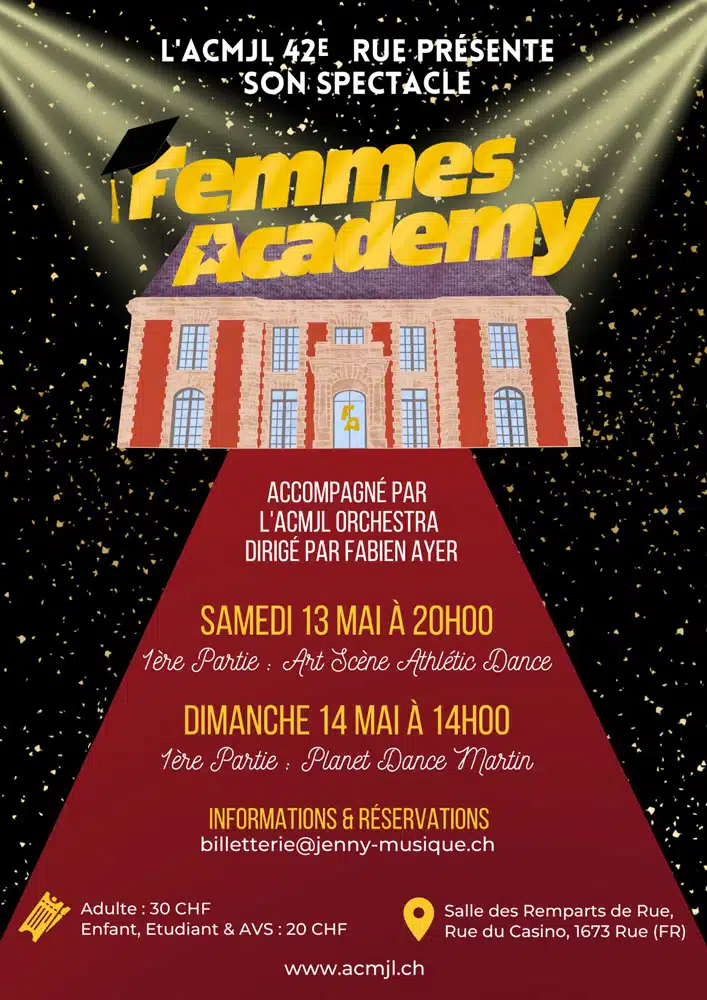 L'ACMJL 42E RUE PRÉSENTE SON SPECTACLE

Femmes Academy

FA

ACCOMPAGNÉ PAR L'ACMJL ORCHESTRA DIRIGÉ PAR FABIEN AYER

SAMEDI 13 MAI À 20H00

1ère Partie : Art Scène Athlétic Dance

DIMANCHE 14 MAI À 14H00

1ère Partie : Planet Dance Martin

INFORMATIONS & RÉSERVATIONS

billetterie@jenny-musique.ch

Adulte : 30 CHF
Enfant, Etudiant & AVS : 20 CHF

Salle des Remparts de Rue, Rue du Casino, 1673 Rue (FR)

www.acmjl.ch